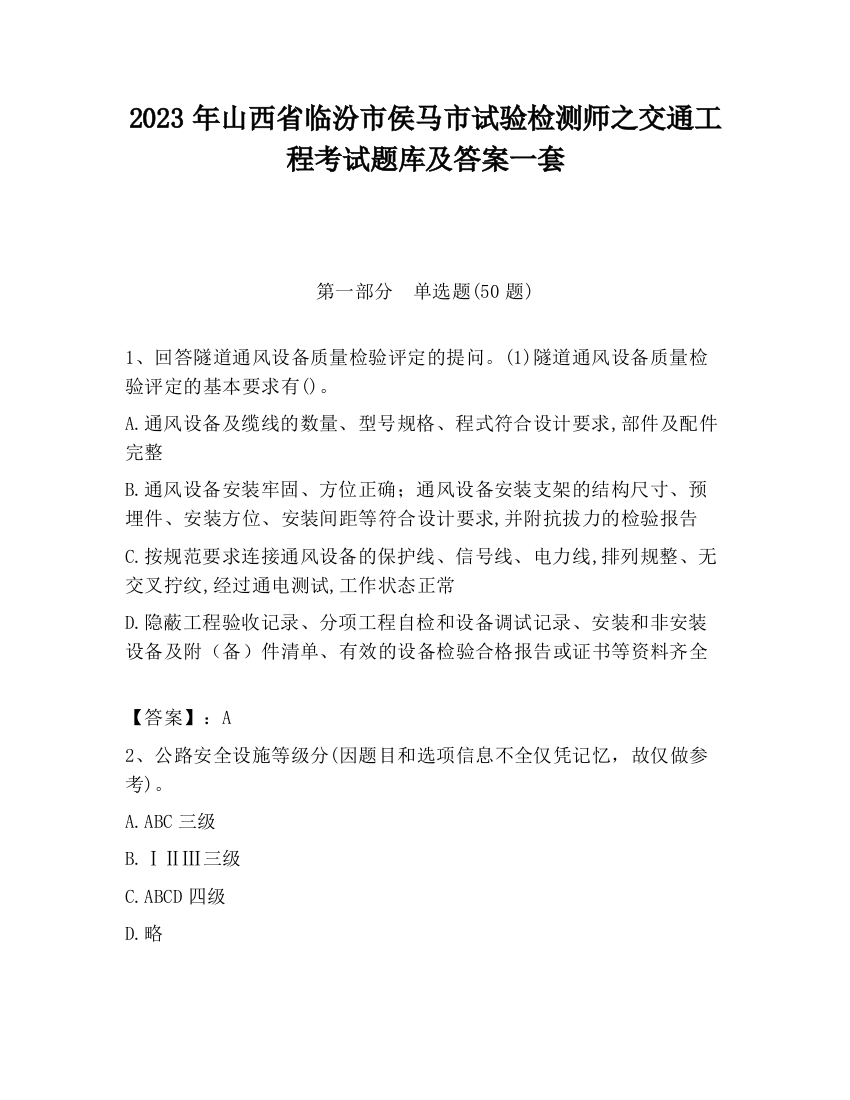 2023 年山西省临汾市侯马市试验检测师之交通工程考试题库及答案一套

第一部分　单选题(50 题)

1、回答隧道通风设备质量检验评定的提问。(1)隧道通风设备质量检验评定的基本要求有()。

A.通风设备及缆线的数量、型号规格、程式符合设计要求,部件及配件完整

B.通风设备安装牢固、方位正确；通风设备安装支架的结构尺寸、预埋件、安装方位、安装间距等符合设计要求,并附抗拔力的检验报告

C.按规范要求连接通风设备的保护线、信号线、电力线,排列规整、无交叉拧纹,经过通电测试,工作状态正常

D.隐蔽工程验收记录、分项工程自检和设备调试记录、安装和非安装设备及附（备）件清单、有效的设备检验合格报告或证书等资料齐全

【答案】：A

2、公路安全设施等级分(因题目和选项信息不全仅凭记忆，故仅做参考)。

A.ABC 三级

B.ⅠⅡⅢ三级

C.ABCD 四级

D.略